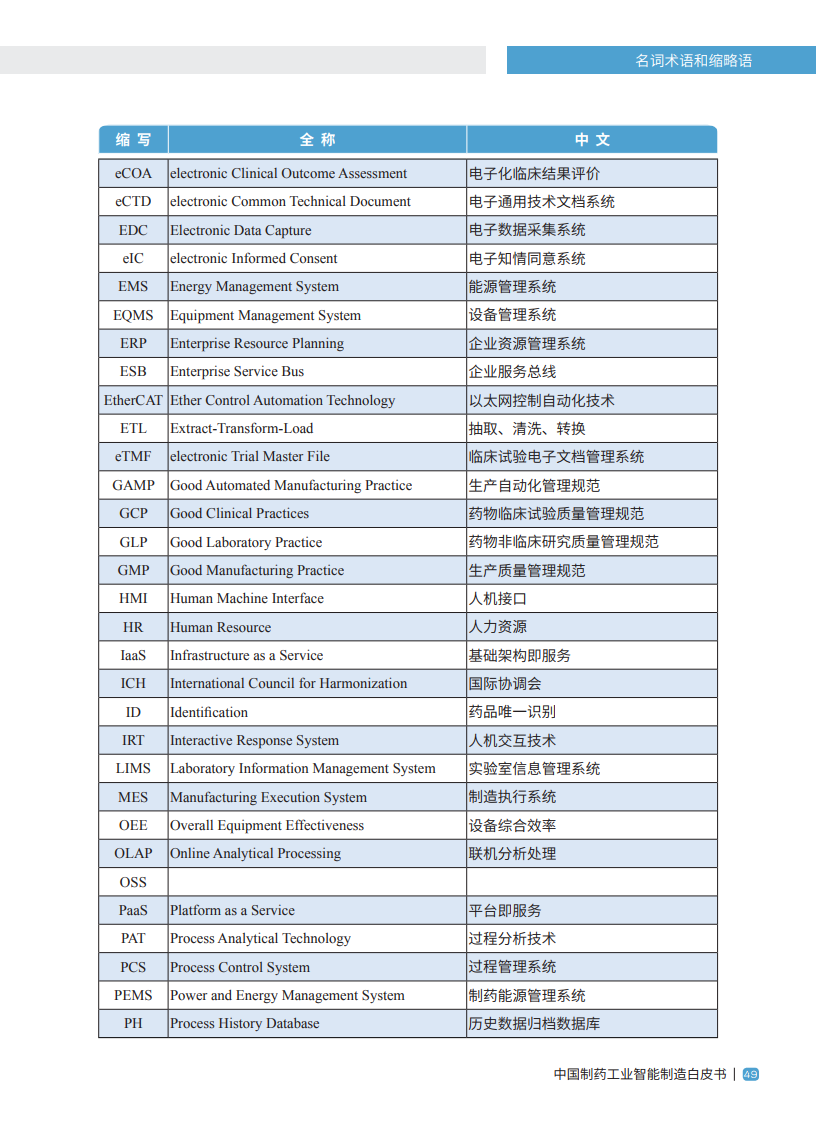 名词术语和缩略语

| 缩 写 | 全 称 | 中 文 |
|---|---|---|
| eCOA | electronic Clinical Outcome Assessment | 电子化临床结果评价 |
| eCTD | electronic Common Technical Document | 电子通用技术文档系统 |
| EDC | Electronic Data Capture | 电子数据采集系统 |
| eIC | electronic Informed Consent | 电子知情同意系统 |
| EMS | Energy Management System | 能源管理系统 |
| EQMS | Equipment Management System | 设备管理系统 |
| ERP | Enterprise Resource Planning | 企业资源管理系统 |
| ESB | Enterprise Service Bus | 企业服务总线 |
| EtherCAT | Ether Control Automation Technology | 以太网控制自动化技术 |
| ETL | Extract-Transform-Load | 抽取、清洗、转换 |
| eTMF | electronic Trial Master File | 临床试验电子文档管理系统 |
| GAMP | Good Automated Manufacturing Practice | 生产自动化管理规范 |
| GCP | Good Clinical Practices | 药物临床试验质量管理规范 |
| GLP | Good Laboratory Practice | 药物非临床研究质量管理规范 |
| GMP | Good Manufacturing Practice | 生产质量管理规范 |
| HMI | Human Machine Interface | 人机接口 |
| HR | Human Resource | 人力资源 |
| IaaS | Infrastructure as a Service | 基础架构即服务 |
| ICH | International Council for Harmonization | 国际协调会 |
| ID | Identification | 药品唯一识别 |
| IRT | Interactive Response System | 人机交互技术 |
| LIMS | Laboratory Information Management System | 实验室信息管理系统 |
| MES | Manufacturing Execution System | 制造执行系统 |
| OEE | Overall Equipment Effectiveness | 设备综合效率 |
| OLAP | Online Analytical Processing | 联机分析处理 |
| OSS | | |
| PaaS | Platform as a Service | 平台即服务 |
| PAT | Process Analytical Technology | 过程分析技术 |
| PCS | Process Control System | 过程管理系统 |
| PEMS | Power and Energy Management System | 制药能源管理系统 |
| PH | Process History Database | 历史数据归档数据库 |

中国制药工业智能制造白皮书 | 49